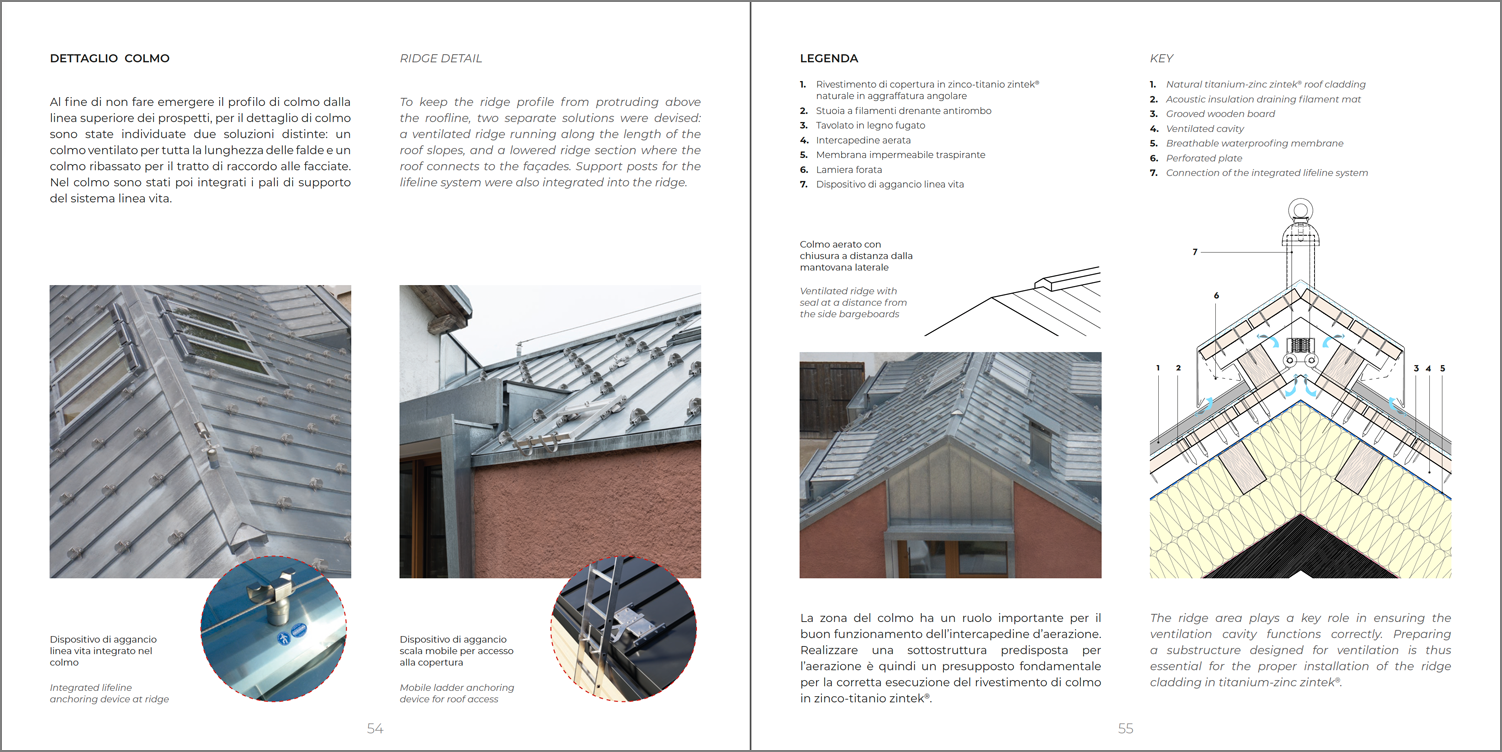 DETTAGLIO COLMO

Al fine di non fare emergere il profilo di colmo dalla linea superiore dei prospetti, per il dettaglio di colmo sono state individuate due soluzioni distinte: un colmo ventilato per tutta la lunghezza delle falde e un colmo ribassato per il tratto di raccordo alle facciate. Nel colmo sono stati poi integrati i pali di supporto del sistema linea vita.

RIDGE DETAIL

To keep the ridge profile from protruding above the roofline, two separate solutions were devised: a ventilated ridge running along the length of the roof slopes, and a lowered ridge section where the roof connects to the façades. Support posts for the lifeline system were also integrated into the ridge.

Dispositivo di aggancio linea vita integrato nel colmo

Integrated lifeline anchoring device at ridge

Dispositivo di aggancio scala mobile per accesso alla copertura

Mobile ladder anchoring device for roof access

54

LEGENDA

1. Rivestimento di copertura in zinco-titanio zintek® naturale in aggraffatura angolare
2. Stuoia a filamenti drenante antirombo
3. Tavolato in legno fugato
4. Intercapedine aerata
5. Membrana impermeabile traspirante
6. Lamiera forata
7. Dispositivo di aggancio linea vita

KEY

1. Natural titanium-zinc zintek® roof cladding
2. Acoustic insulation draining filament mat
3. Grooved wooden board
4. Ventilated cavity
5. Breathable waterproofing membrane
6. Perforated plate
7. Connection of the integrated lifeline system

Colmo aerato con chiusura a distanza dalla mantovana laterale

Ventilated ridge with seal at a distance from the side bargeboards

7
6
1 2
3 4 5

La zona del colmo ha un ruolo importante per il buon funzionamento dell'intercapedine d'aerazione. Realizzare una sottostruttura predisposta per l'aerazione è quindi un presupposto fondamentale per la corretta esecuzione del rivestimento di colmo in zinco-titanio zintek®.

The ridge area plays a key role in ensuring the ventilation cavity functions correctly. Preparing a substructure designed for ventilation is thus essential for the proper installation of the ridge cladding in titanium-zinc zintek®.

55